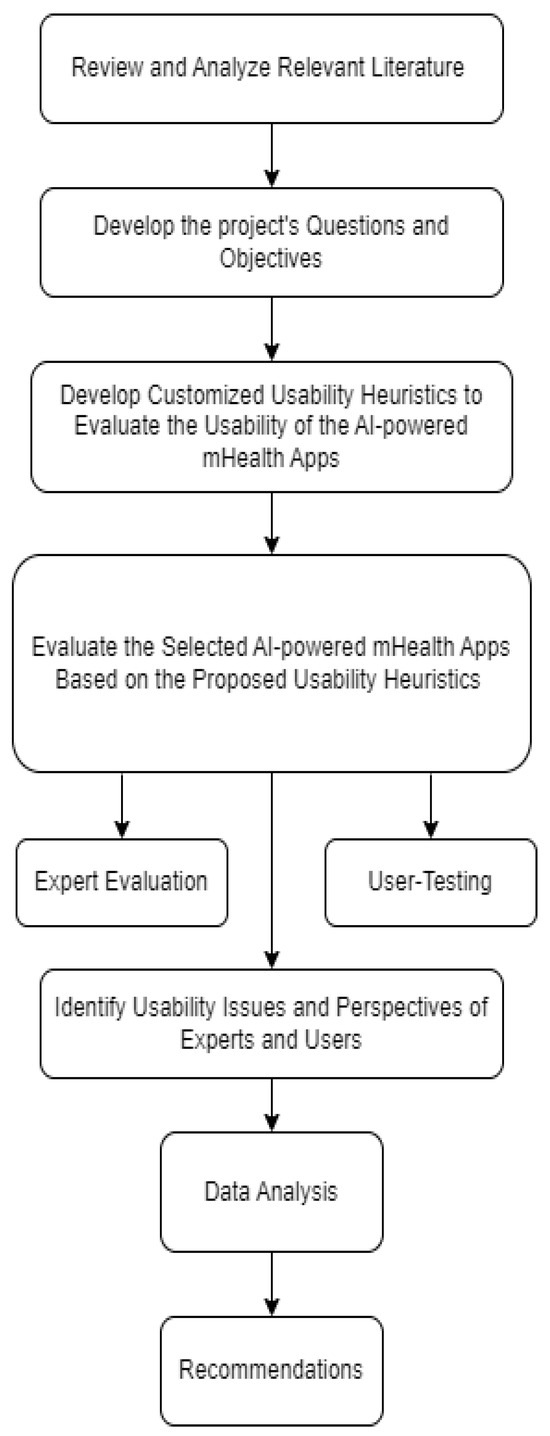 Review and Analyze Relevant Literature

Develop the project's Questions and Objectives

Develop Customized Usability Heuristics to Evaluate the Usability of the AI-powered mHealth Apps

Evaluate the Selected AI-powered mHealth Apps Based on the Proposed Usability Heuristics

Expert Evaluation

User-Testing

Identify Usability Issues and Perspectives of Experts and Users

Data Analysis

Recommendations